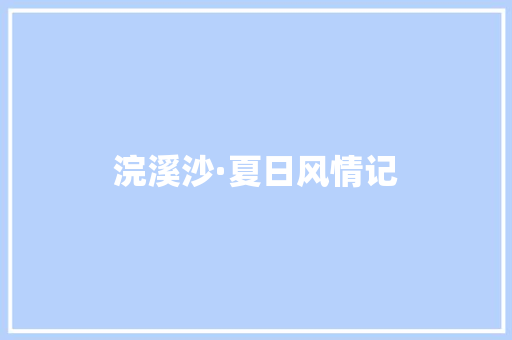 浣溪沙·夏日风情记